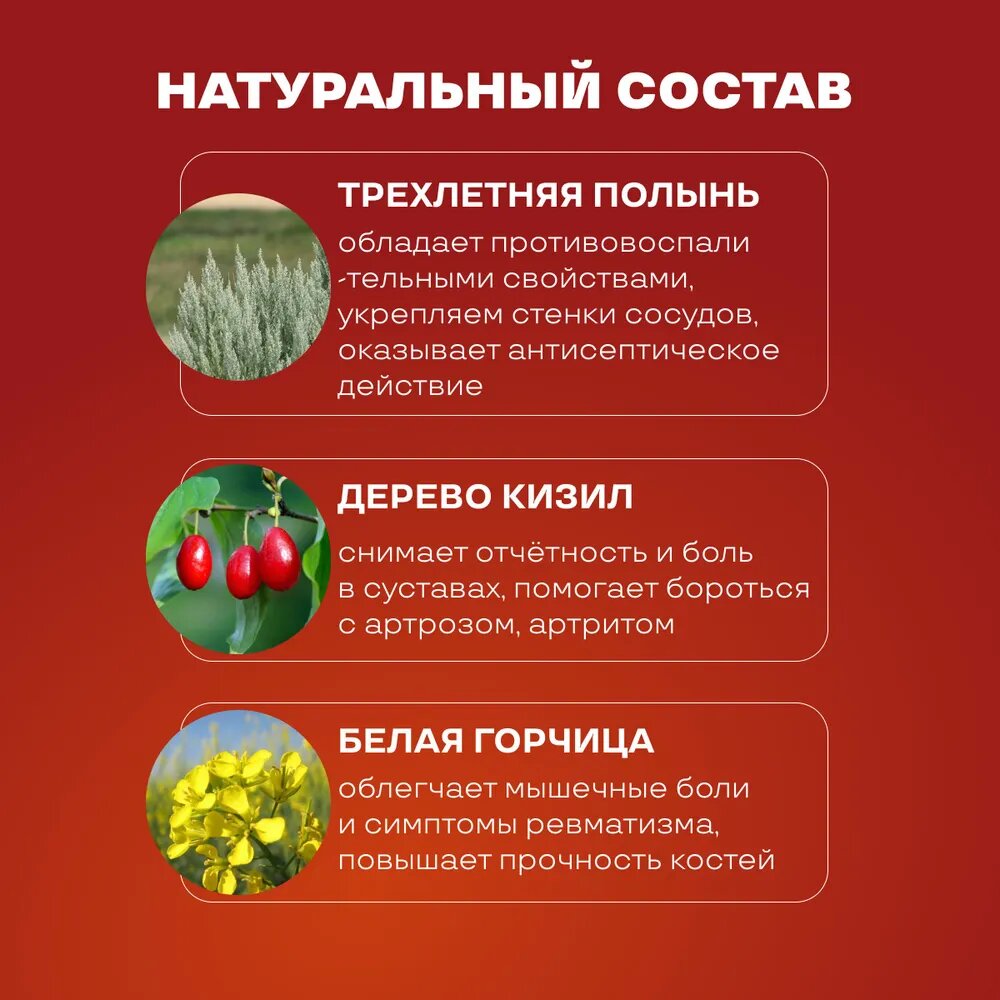 НАТУРАЛЬНЫЙ СОСТАВ

ТРЕХЛЕТНЯЯ ПОЛЫНЬ

обладает противовоспали -тельными свойствами, укрепляем стенки сосудов, оказывает антисептическое действие

ДЕРЕВО КИЗИЛ

снимает отчётность и боль в суставах, помогает бороться с артрозом, артритом

БЕЛАЯ ГОРЧИЦА

облегчает мышечные боли и симптомы ревматизма, повышает прочность костей